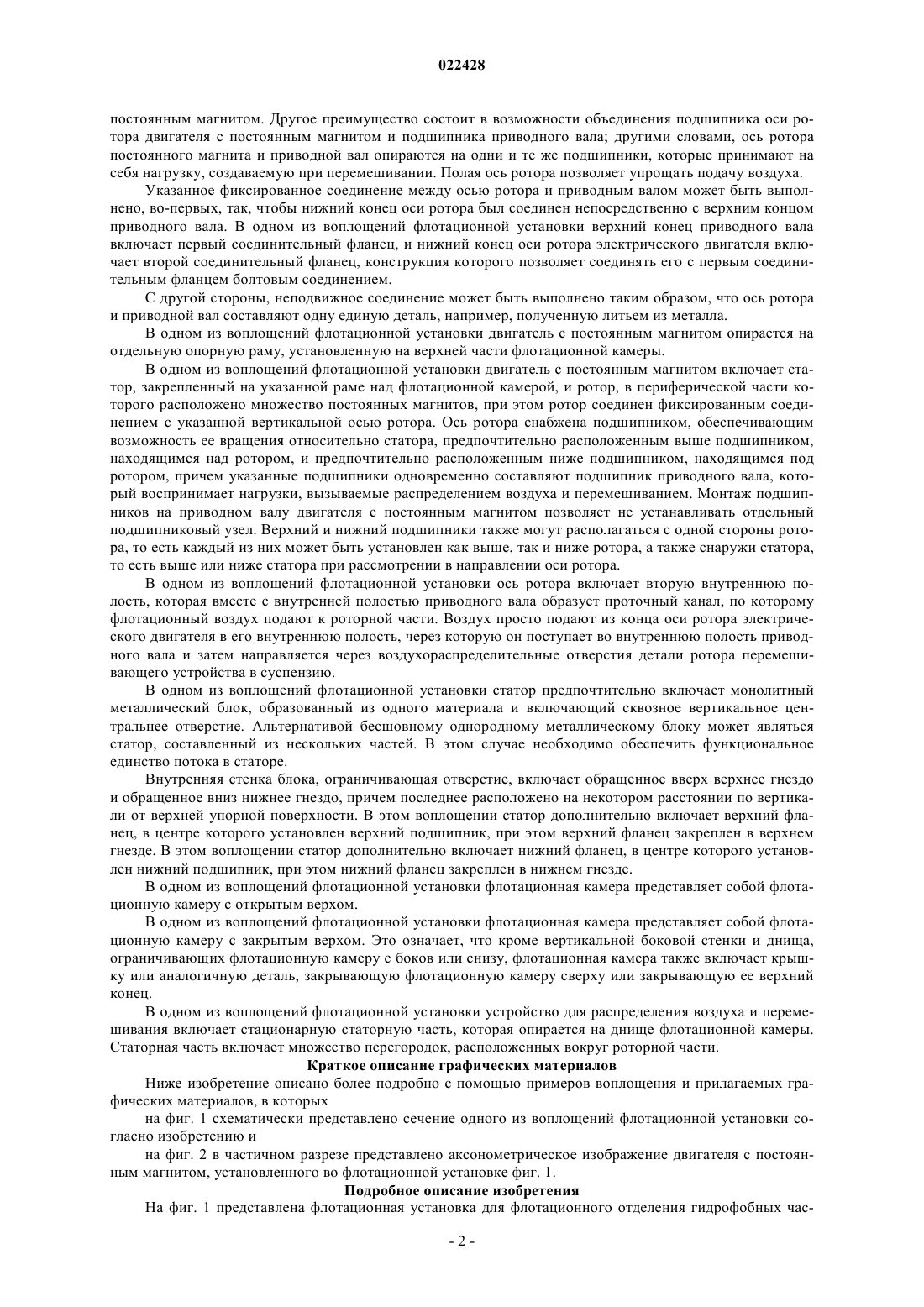 022428

постоянным магнитом. Другое преимущество состоит в возможности объединения подшипника оси ротора двигателя с постоянным магнитом и подшипника приводного вала; другими словами, ось ротора постоянного магнита и приводной вал опираются на одни и те же подшипники, которые принимают на себя нагрузку, создаваемую при перемешивании. Полая ось ротора позволяет упрощать подачу воздуха.

Указанное фиксированное соединение между осью ротора и приводным валом может быть выполнено, во-первых, так, чтобы нижний конец оси ротора был соединен непосредственно с верхним концом приводного вала. В одном из воплощений флотационной установки верхний конец приводного вала включает первый соединительный фланец, и нижний конец оси ротора электрического двигателя включает второй соединительный фланец, конструкция которого позволяет соединять его с первым соединительным фланцем болтовым соединением.

С другой стороны, неподвижное соединение может быть выполнено таким образом, что ось ротора и приводной вал составляют одну единую деталь, например, полученную литьем из металла.

В одном из воплощений флотационной установки двигатель с постоянным магнитом опирается на отдельную опорную раму, установленную на верхней части флотационной камеры.

В одном из воплощений флотационной установки двигатель с постоянным магнитом включает статор, закрепленный на указанной раме над флотационной камерой, и ротор, в периферической части которого расположено множество постоянных магнитов, при этом ротор соединен фиксированным соединением с указанной вертикальной осью ротора. Ось ротора снабжена подшипником, обеспечивающим возможность ее вращения относительно статора, предпочтительно расположенным выше подшипником, находящимся над ротором, и предпочтительно расположенным ниже подшипником, находящимся под ротором, причем указанные подшипники одновременно составляют подшипник приводного вала, который воспринимает нагрузки, вызываемые распределением воздуха и перемешиванием. Монтаж подшипников на приводном валу двигателя с постоянным магнитом позволяет не устанавливать отдельный подшипниковый узел. Верхний и нижний подшипники также могут располагаться с одной стороны ротора, то есть каждый из них может быть установлен как выше, так и ниже ротора, а также снаружи статора, то есть выше или ниже статора при рассмотрении в направлении оси ротора.

В одном из воплощений флотационной установки ось ротора включает вторую внутреннюю полость, которая вместе с внутренней полостью приводного вала образует проточный канал, по которому флотационный воздух подают к роторной части. Воздух просто подают из конца оси ротора электрического двигателя в его внутреннюю полость, через которую он поступает во внутреннюю полость приводного вала и затем направляется через воздухораспределительные отверстия детали ротора перемешивающего устройства в суспензию.

В одном из воплощений флотационной установки статор предпочтительно включает монолитный металлический блок, образованный из одного материала и включающий сквозное вертикальное центральнее отверстие. Альтернативой бесшовному однородному металлическому блоку может являться статор, составленный из нескольких частей. В этом случае необходимо обеспечить функциональное единство потока в статоре.

Внутренняя стенка блока, ограничивающая отверстие, включает обращенное вверх верхнее гнездо и обращенное вниз нижнее гнездо, причем последнее расположено на некотором расстоянии по вертикали от верхней упорной поверхности. В этом воплощении статор дополнительно включает верхний фланец, в центре которого установлен верхний подшипник, при этом верхний фланец закреплен в верхнем гнезде. В этом воплощении статор дополнительно включает нижний фланец, в центре которого установлен нижний подшипник, при этом нижний фланец закреплен в нижнем гнезде.

В одном из воплощений флотационной установки флотационная камера представляет собой флотационную камеру с открытым верхом.

В одном из воплощений флотационной установки флотационная камера представляет собой флотационную камеру с закрытым верхом. Это означает, что кроме вертикальной боковой стенки и днища, ограничивающих флотационную камеру с боков или снизу, флотационная камера также включает крышку или аналогичную деталь, закрывающую флотационную камеру сверху или закрывающую ее верхний конец.

В одном из воплощений флотационной установки устройство для распределения воздуха и перемешивания включает стационарную статорную часть, которая опирается на днище флотационной камеры. Статорная часть включает множество перегородок, расположенных вокруг роторной части.

Краткое описание графических материалов

Ниже изобретение описано более подробно с помощью примеров воплощения и прилагаемых графических материалов, в которых

на фиг. 1 схематически представлено сечение одного из воплощений флотационной установки согласно изобретению и

на фиг. 2 в частичном разрезе представлено аксонометрическое изображение двигателя с постоянным магнитом, установленного во флотационной установке фиг. 1.

Подробное описание изобретения

На фиг. 1 представлена флотационная установка для флотационного отделения гидрофобных час-

- 2 -